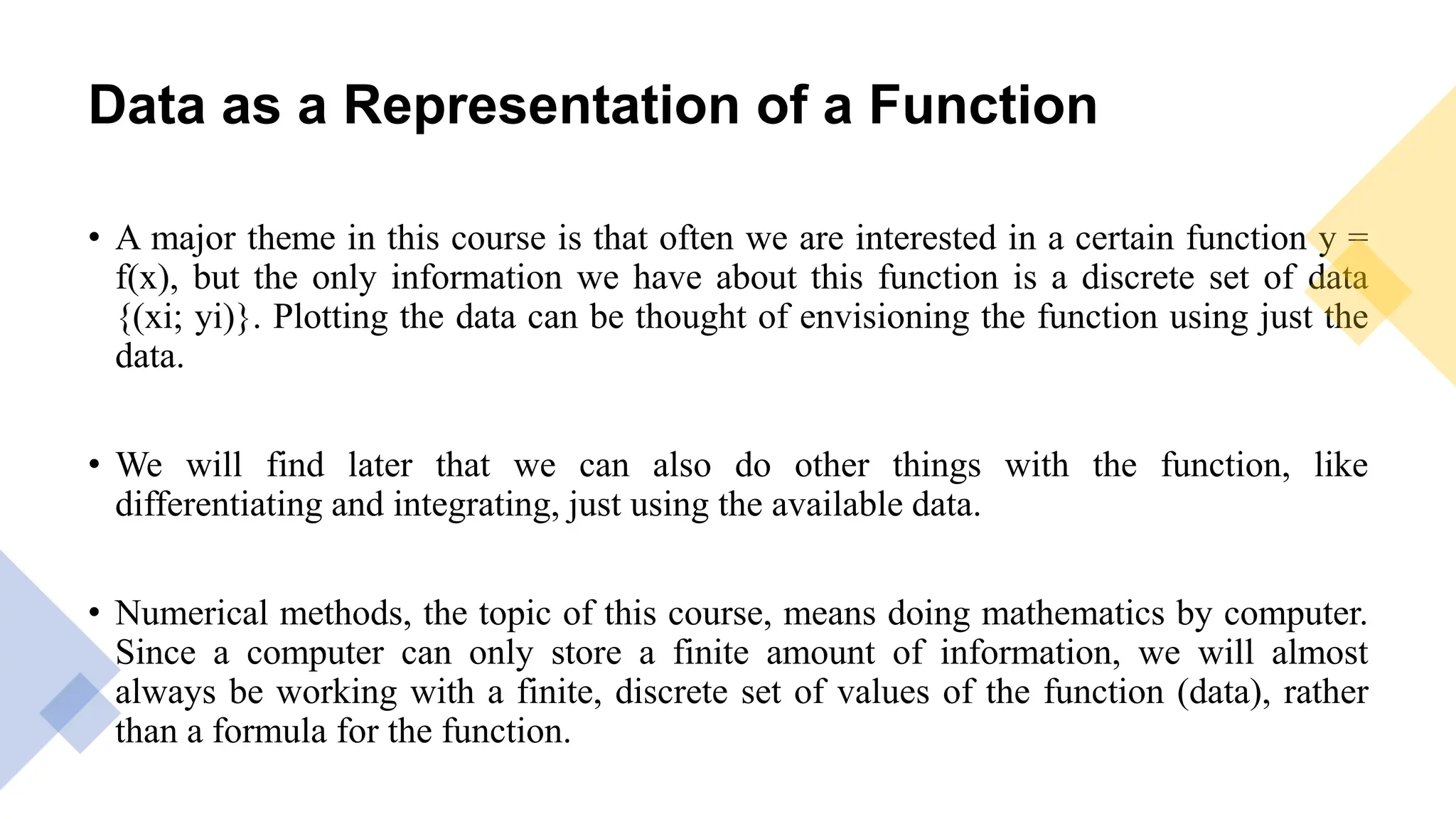 Data as a Representation of a Function

• A major theme in this course is that often we are interested in a certain function y = f(x), but the only information we have about this function is a discrete set of data {(xi; yi)}. Plotting the data can be thought of envisioning the function using just the data.

• We will find later that we can also do other things with the function, like differentiating and integrating, just using the available data.

• Numerical methods, the topic of this course, means doing mathematics by computer. Since a computer can only store a finite amount of information, we will almost always be working with a finite, discrete set of values of the function (data), rather than a formula for the function.